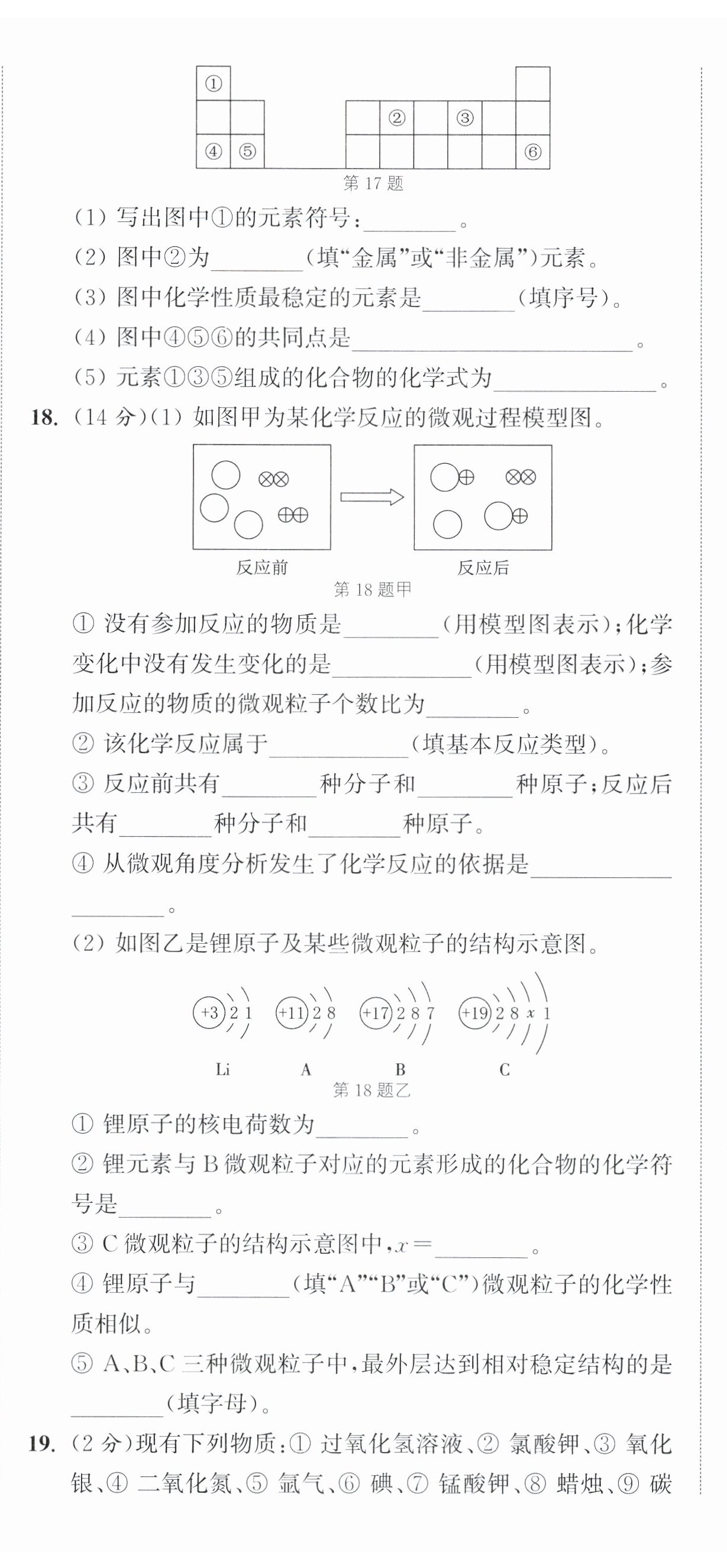 ①

②　③

④ ⑤　⑥

第 17 题

(1) 写出图中①的元素符号：________。

(2) 图中②为________(填“金属”或“非金属”)元素。

(3) 图中化学性质最稳定的元素是________(填序号)。

(4) 图中④⑤⑥的共同点是________________。

(5) 元素①③⑤组成的化合物的化学式为________________。

18. (14 分)(1) 如图甲为某化学反应的微观过程模型图。

反应前　反应后

第 18 题甲

① 没有参加反应的物质是________(用模型图表示)；化学变化中没有发生变化的是____________(用模型图表示)；参加反应的物质的微观粒子个数比为________。

② 该化学反应属于____________(填基本反应类型)。

③ 反应前共有________种分子和________种原子；反应后共有________种分子和________种原子。

④ 从微观角度分析发生了化学反应的依据是____________________。

(2) 如图乙是锂原子及某些微观粒子的结构示意图。

+3 2 1　+11 2 8　+17 2 8 7　+19 2 8 $x$ 1

Li　A　B　C

第 18 题乙

① 锂原子的核电荷数为________。

② 锂元素与 B 微观粒子对应的元素形成的化合物的化学符号是________。

③ C 微观粒子的结构示意图中，$x=$________。

④ 锂原子与________(填“A”“B”或“C”)微观粒子的化学性质相似。

⑤ A、B、C 三种微观粒子中，最外层达到相对稳定结构的是________(填字母)。

19. (2 分)现有下列物质：① 过氧化氢溶液、② 氯酸钾、③ 氧化银、④ 二氧化氮、⑤ 氩气、⑥ 碘、⑦ 锰酸钾、⑧ 蜡烛、⑨ 碳